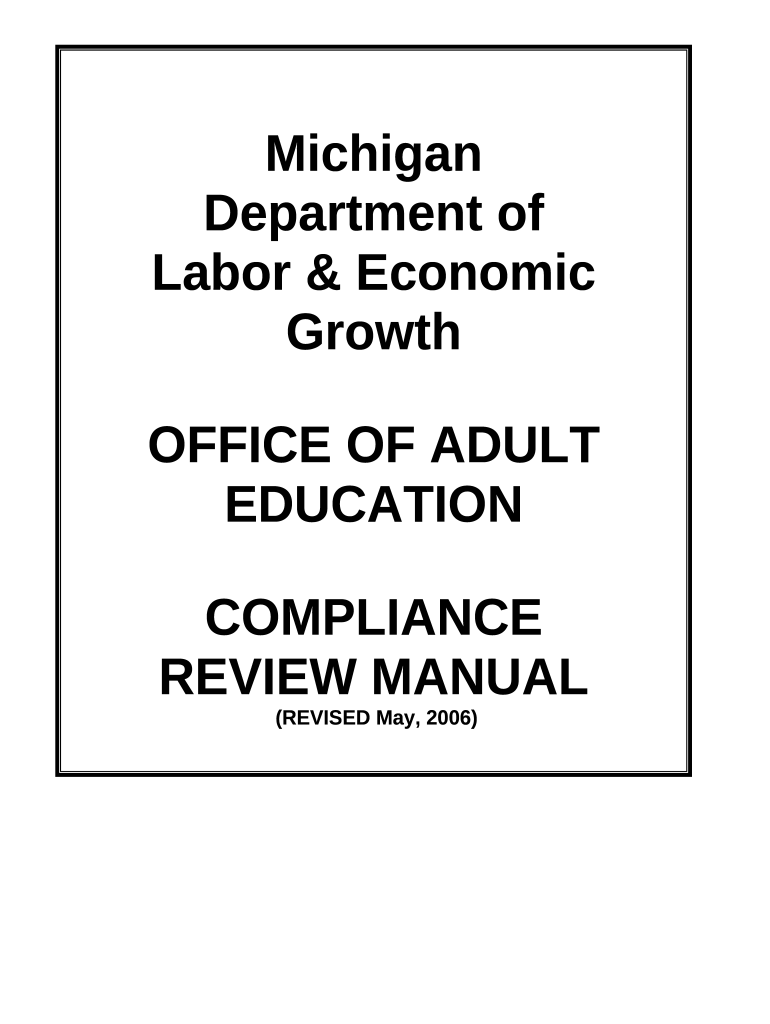 Michigan Department of Labor & Economic Growth

OFFICE OF ADULT EDUCATION

COMPLIANCE REVIEW MANUAL
(REVISED May, 2006)